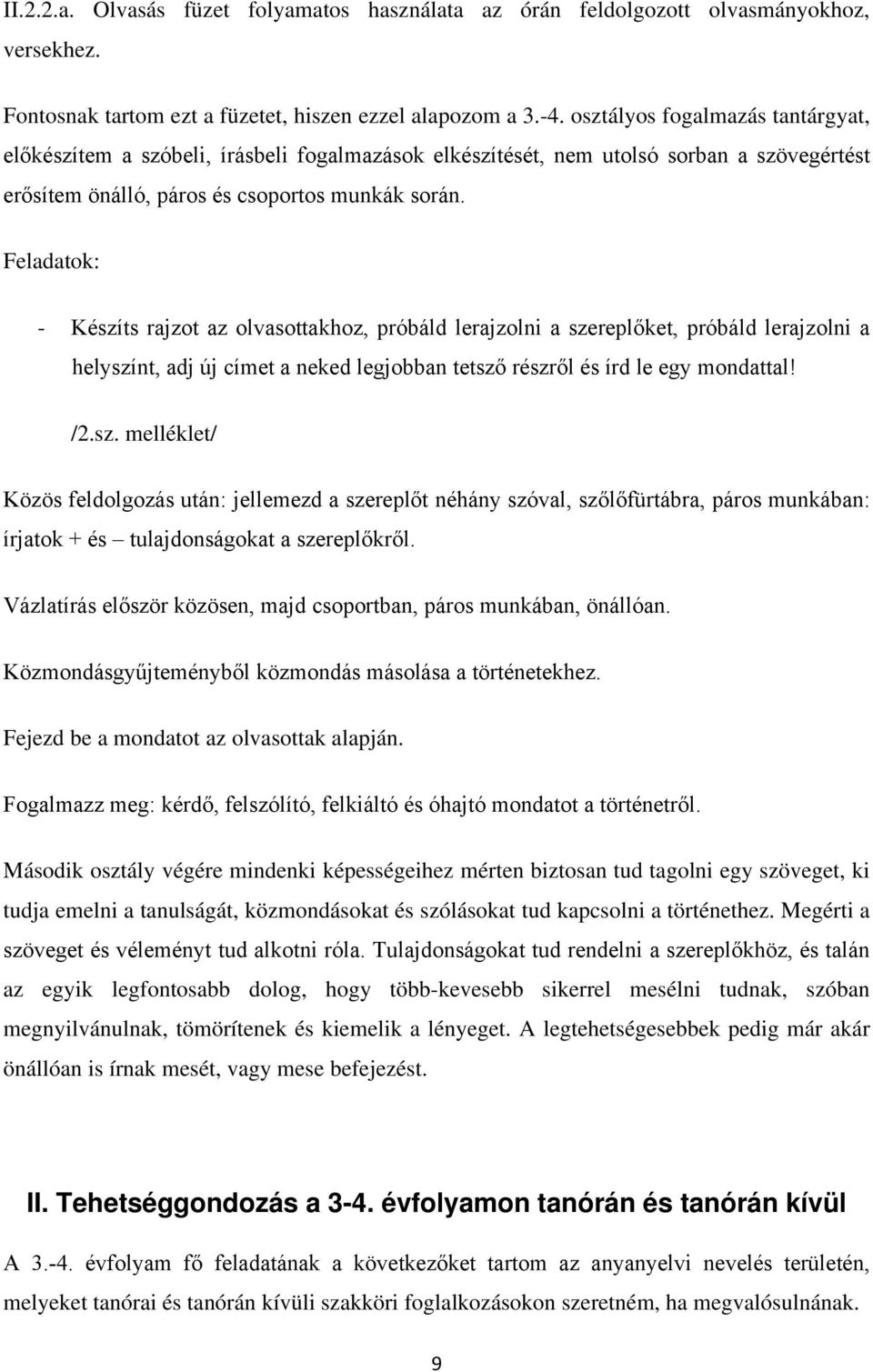 II.2.2.a. Olvasás füzet folyamatos használata az órán feldolgozott olvasmányokhoz, versekhez.

Fontosnak tartom ezt a füzetet, hiszen ezzel alapozom a 3.-4. osztályos fogalmazás tantárgyat, előkészítem a szóbeli, írásbeli fogalmazások elkészítését, nem utolsó sorban a szövegértést erősítem önálló, páros és csoportos munkák során.

Feladatok:

- Készíts rajzot az olvasottakhoz, próbáld lerajzolni a szereplőket, próbáld lerajzolni a helyszínt, adj új címet a neked legjobban tetsző részről és írd le egy mondattal!

/2.sz. melléklet/

Közös feldolgozás után: jellemezd a szereplőt néhány szóval, szőlőfürtábra, páros munkában: írjatok + és – tulajdonságokat a szereplőkről.

Vázlatírás először közösen, majd csoportban, páros munkában, önállóan.

Közmondásgyűjteményből közmondás másolása a történetekhez.

Fejezd be a mondatot az olvasottak alapján.

Fogalmazz meg: kérdő, felszólító, felkiáltó és óhajtó mondatot a történetről.

Második osztály végére mindenki képességeihez mérten biztosan tud tagolni egy szöveget, ki tudja emelni a tanulságát, közmondásokat és szólásokat tud kapcsolni a történethez. Megérti a szöveget és véleményt tud alkotni róla. Tulajdonságokat tud rendelni a szereplőkhöz, és talán az egyik legfontosabb dolog, hogy több-kevesebb sikerrel mesélni tudnak, szóban megnyilvánulnak, tömörítenek és kiemelik a lényeget. A legtehetségesebbek pedig már akár önállóan is írnak mesét, vagy mese befejezést.

II. Tehetséggondozás a 3-4. évfolyamon tanórán és tanórán kívül

A 3.-4. évfolyam fő feladatának a következőket tartom az anyanyelvi nevelés területén, melyeket tanórai és tanórán kívüli szakköri foglalkozásokon szeretném, ha megvalósulnának.

9